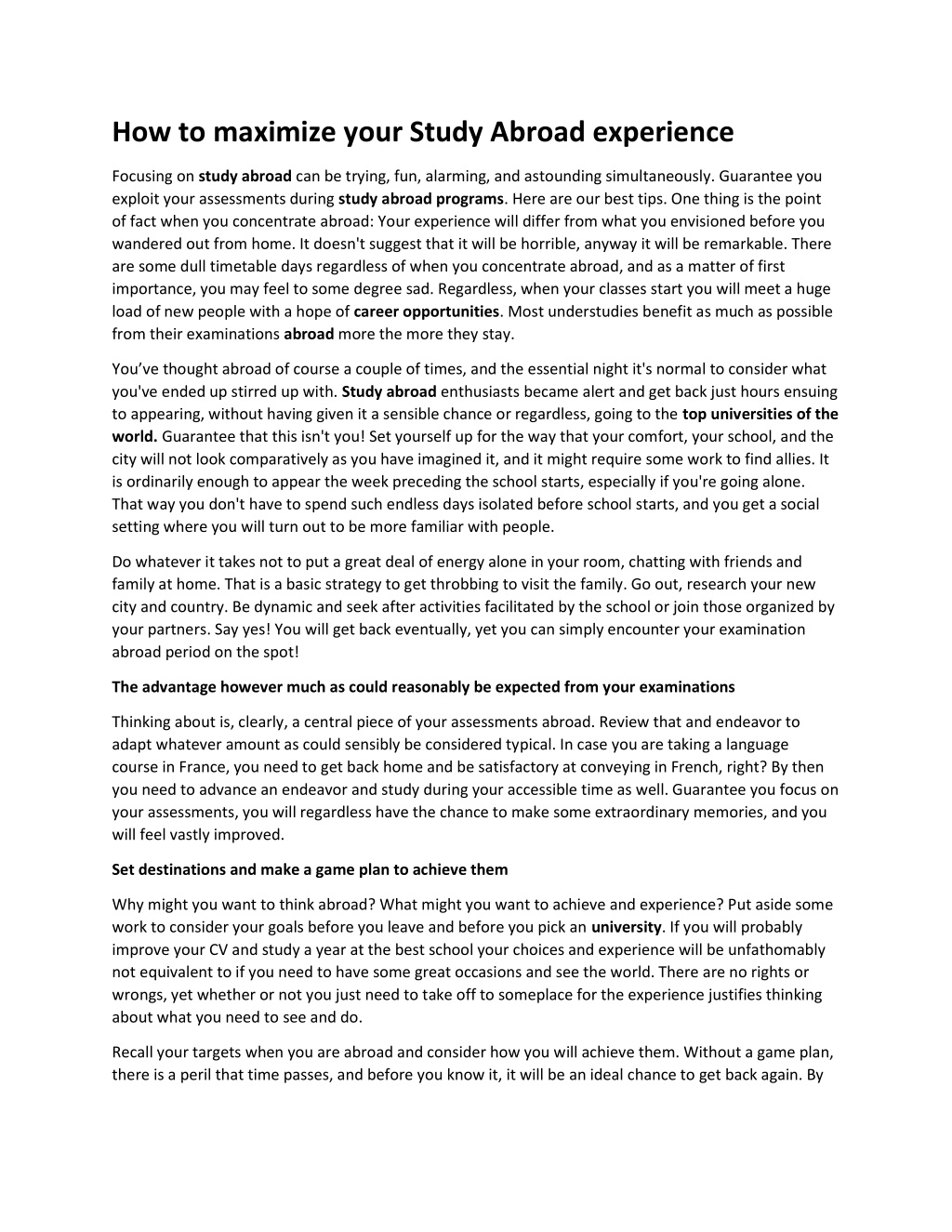 How to maximize your Study Abroad experience

Focusing on study abroad can be trying, fun, alarming, and astounding simultaneously. Guarantee you exploit your assessments during study abroad programs. Here are our best tips. One thing is the point of fact when you concentrate abroad: Your experience will differ from what you envisioned before you wandered out from home. It doesn't suggest that it will be horrible, anyway it will be remarkable. There are some dull timetable days regardless of when you concentrate abroad, and as a matter of first importance, you may feel to some degree sad. Regardless, when your classes start you will meet a huge load of new people with a hope of career opportunities. Most understudies benefit as much as possible from their examinations abroad more the more they stay.

You've thought abroad of course a couple of times, and the essential night it's normal to consider what you've ended up stirred up with. Study abroad enthusiasts became alert and get back just hours ensuing to appearing, without having given it a sensible chance or regardless, going to the top universities of the world. Guarantee that this isn't you! Set yourself up for the way that your comfort, your school, and the city will not look comparatively as you have imagined it, and it might require some work to find allies. It is ordinarily enough to appear the week preceding the school starts, especially if you're going alone. That way you don't have to spend such endless days isolated before school starts, and you get a social setting where you will turn out to be more familiar with people.

Do whatever it takes not to put a great deal of energy alone in your room, chatting with friends and family at home. That is a basic strategy to get throbbing to visit the family. Go out, research your new city and country. Be dynamic and seek after activities facilitated by the school or join those organized by your partners. Say yes! You will get back eventually, yet you can simply encounter your examination abroad period on the spot!

The advantage however much as could reasonably be expected from your examinations

Thinking about is, clearly, a central piece of your assessments abroad. Review that and endeavor to adapt whatever amount as could sensibly be considered typical. In case you are taking a language course in France, you need to get back home and be satisfactory at conveying in French, right? By then you need to advance an endeavor and study during your accessible time as well. Guarantee you focus on your assessments, you will regardless have the chance to make some extraordinary memories, and you will feel vastly improved.

Set destinations and make a game plan to achieve them

Why might you want to think abroad? What might you want to achieve and experience? Put aside some work to consider your goals before you leave and before you pick an university. If you will probably improve your CV and study a year at the best school your choices and experience will be unfathomably not equivalent to if you need to have some great occasions and see the world. There are no rights or wrongs, yet whether or not you just need to take off to someplace for the experience justifies thinking about what you need to see and do.

Recall your targets when you are abroad and consider how you will achieve them. Without a game plan, there is a peril that time passes, and before you know it, it will be an ideal chance to get back again. By